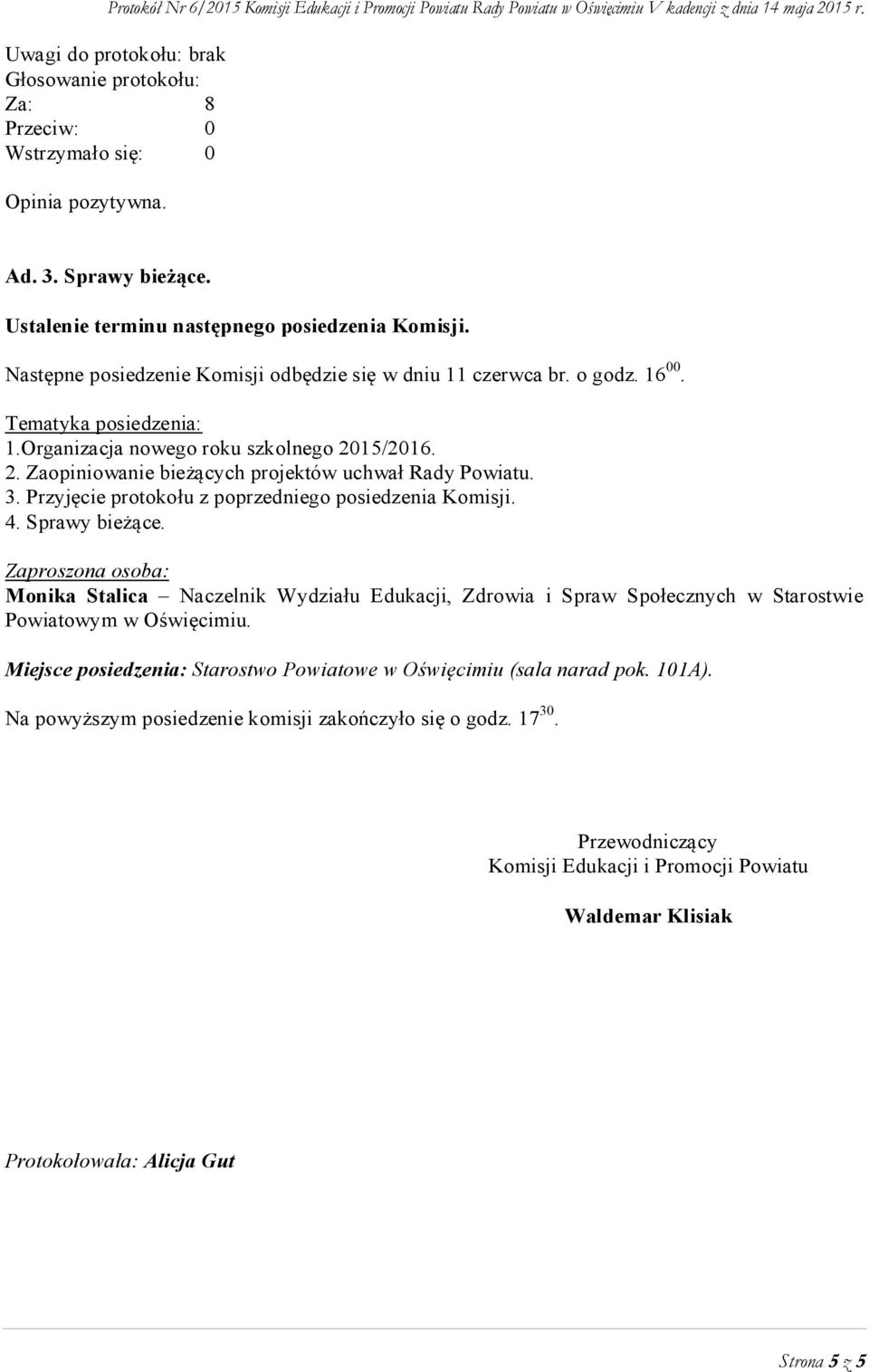 Protokół Nr 6/2015 Komisji Edukacji i Promocji Powiatu Rady Powiatu w Oświęcimiu V kadencji z dnia 14 maja 2015 r.

Uwagi do protokołu: brak
Głosowanie protokołu:
Za: 8
Przeciw: 0
Wstrzymało się: 0

Opinia pozytywna.

Ad. 3. Sprawy bieżące.

Ustalenie terminu następnego posiedzenia Komisji.

Następne posiedzenie Komisji odbędzie się w dniu 11 czerwca br. o godz. $16^{00}$.

Tematyka posiedzenia:
1.Organizacja nowego roku szkolnego 2015/2016.
2. Zaopiniowanie bieżących projektów uchwał Rady Powiatu.
3. Przyjęcie protokołu z poprzedniego posiedzenia Komisji.
4. Sprawy bieżące.

Zaproszona osoba:
Monika Stalica – Naczelnik Wydziału Edukacji, Zdrowia i Spraw Społecznych w Starostwie Powiatowym w Oświęcimiu.

Miejsce posiedzenia: Starostwo Powiatowe w Oświęcimiu (sala narad pok. 101A).

Na powyższym posiedzenie komisji zakończyło się o godz. $17^{30}$.

Przewodniczący
Komisji Edukacji i Promocji Powiatu

Waldemar Klisiak

Protokołowała: Alicja Gut

Strona 5 z 5